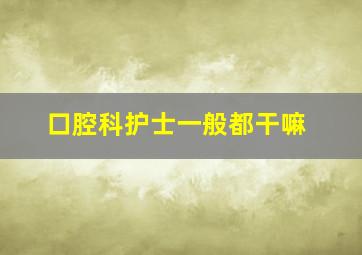 口腔科护士一般都干嘛